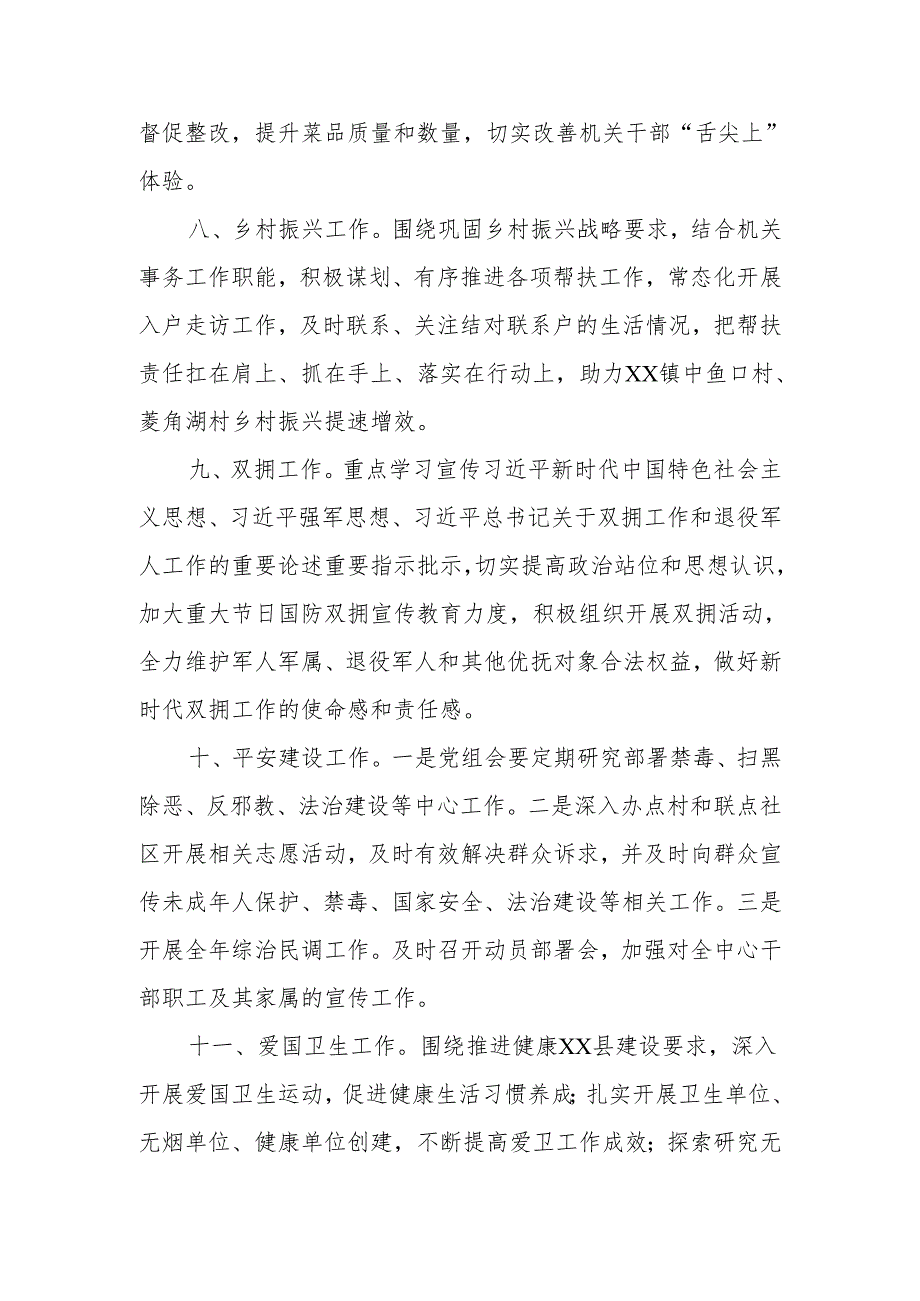 督促整改，提升菜品质量和数量，切实改善机关干部“舌尖上”体验。

八、乡村振兴工作。围绕巩固乡村振兴战略要求，结合机关事务工作职能，积极谋划、有序推进各项帮扶工作，常态化开展入户走访工作，及时联系、关注结对联系户的生活情况，把帮扶责任扛在肩上、抓在手上、落实在行动上，助力XX镇中鱼口村、菱角湖村乡村振兴提速增效。

九、双拥工作。重点学习宣传习近平新时代中国特色社会主义思想、习近平强军思想、习近平总书记关于双拥工作和退役军人工作的重要论述重要指示批示，切实提高政治站位和思想认识，加大重大节日国防双拥宣传教育力度，积极组织开展双拥活动，全力维护军人军属、退役军人和其他优抚对象合法权益，做好新时代双拥工作的使命感和责任感。

十、平安建设工作。一是党组会要定期研究部署禁毒、扫黑除恶、反邪教、法治建设等中心工作。二是深入办点村和联点社区开展相关志愿活动，及时有效解决群众诉求，并及时向群众宣传未成年人保护、禁毒、国家安全、法治建设等相关工作。三是开展全年综治民调工作。及时召开动员部署会，加强对全中心干部职工及其家属的宣传工作。

十一、爱国卫生工作。围绕推进健康XX县建设要求，深入开展爱国卫生运动，促进健康生活习惯养成；扎实开展卫生单位、无烟单位、健康单位创建，不断提高爱卫工作成效；探索研究无